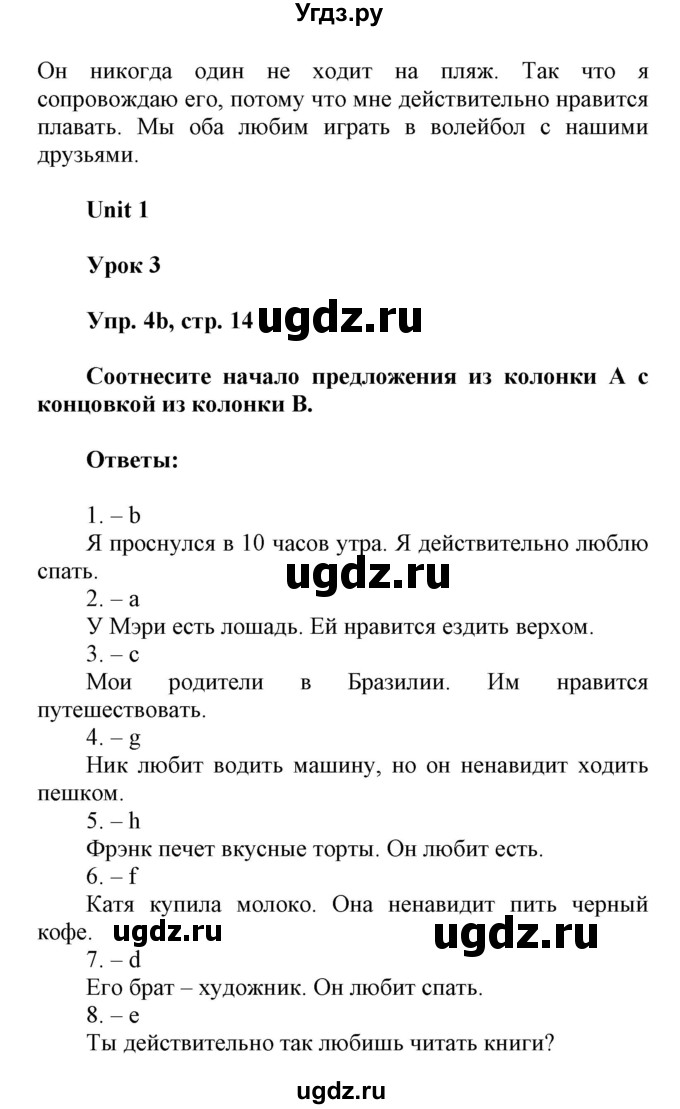 Угдз.ру

Он никогда один не ходит на пляж. Так что я сопровождаю его, потому что мне действительно нравится плавать. Мы оба любим играть в волейбол с нашими друзьями.

Unit 1

Урок 3

Упр. 4b, стр. 14 ugdz.ru

Соотнесите начало предложения из колонки А с концовкой из колонки В.

Ответы:

1. – b
Я проснулся в 10 часов утра. Я действительно люблю спать.
ugdz.ru
2. – a
У Мэри есть лошадь. Ей нравится ездить верхом.
3. – c
Мои родители в Бразилии. Им нравится путешествовать.
4. – g
Ник любит водить машину, но он ненавидит ходить пешком.
5. – h
Фрэнк печет вкусные торты. Он любит есть.
6. – f
Катя купила молоко. Она ненавидит пить черный кофе. ugdz.ru ugdz.ru
7. – d
Его брат – художник. Он любит спать.
8. – e
Ты действительно так любишь читать книги?

ugdz.ru